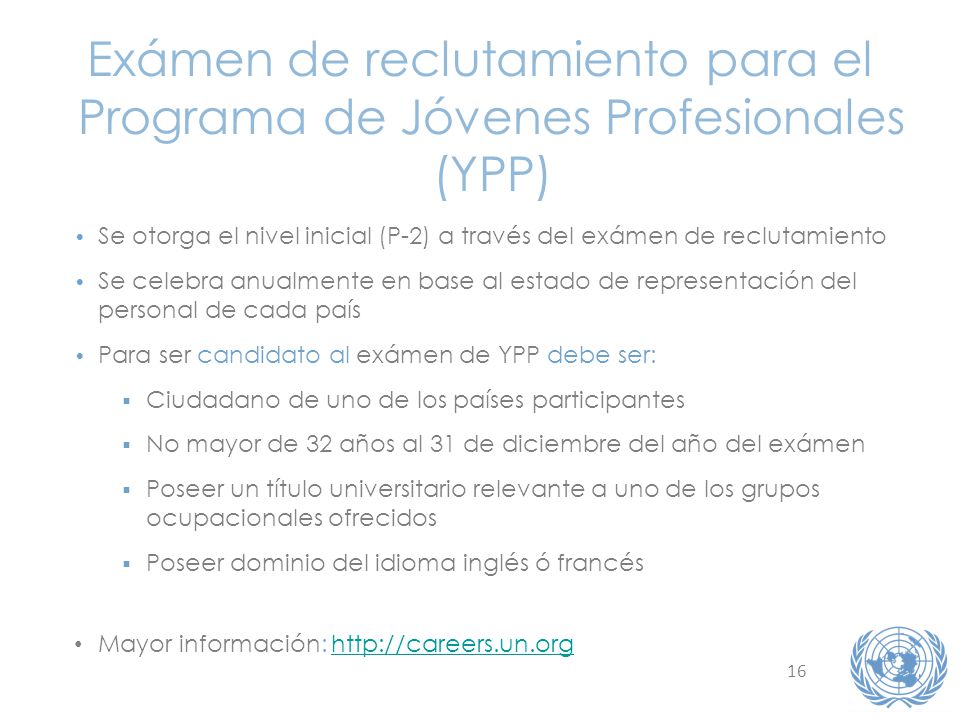 Exámen de reclutamiento para el Programa de Jóvenes Profesionales (YPP)

• Se otorga el nivel inicial (P-2) a través del exámen de reclutamiento

• Se celebra anualmente en base al estado de representación del personal de cada país

• Para ser candidato al exámen de YPP debe ser:

▪ Ciudadano de uno de los países participantes

▪ No mayor de 32 años al 31 de diciembre del año del exámen

▪ Poseer un título universitario relevante a uno de los grupos ocupacionales ofrecidos

▪ Poseer dominio del idioma inglés ó francés

• Mayor información: http://careers.un.org

16